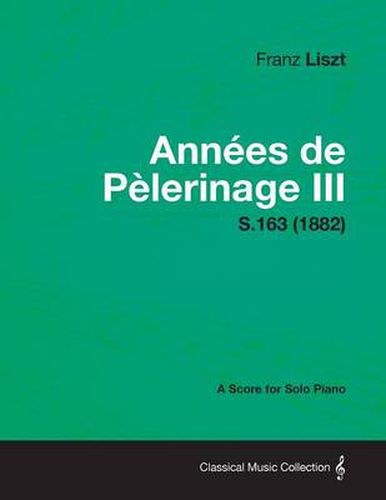 Franz Liszt

Années de Pèlerinage III

S.163 (1882)

A Score for Solo Piano

Classical Music Collection